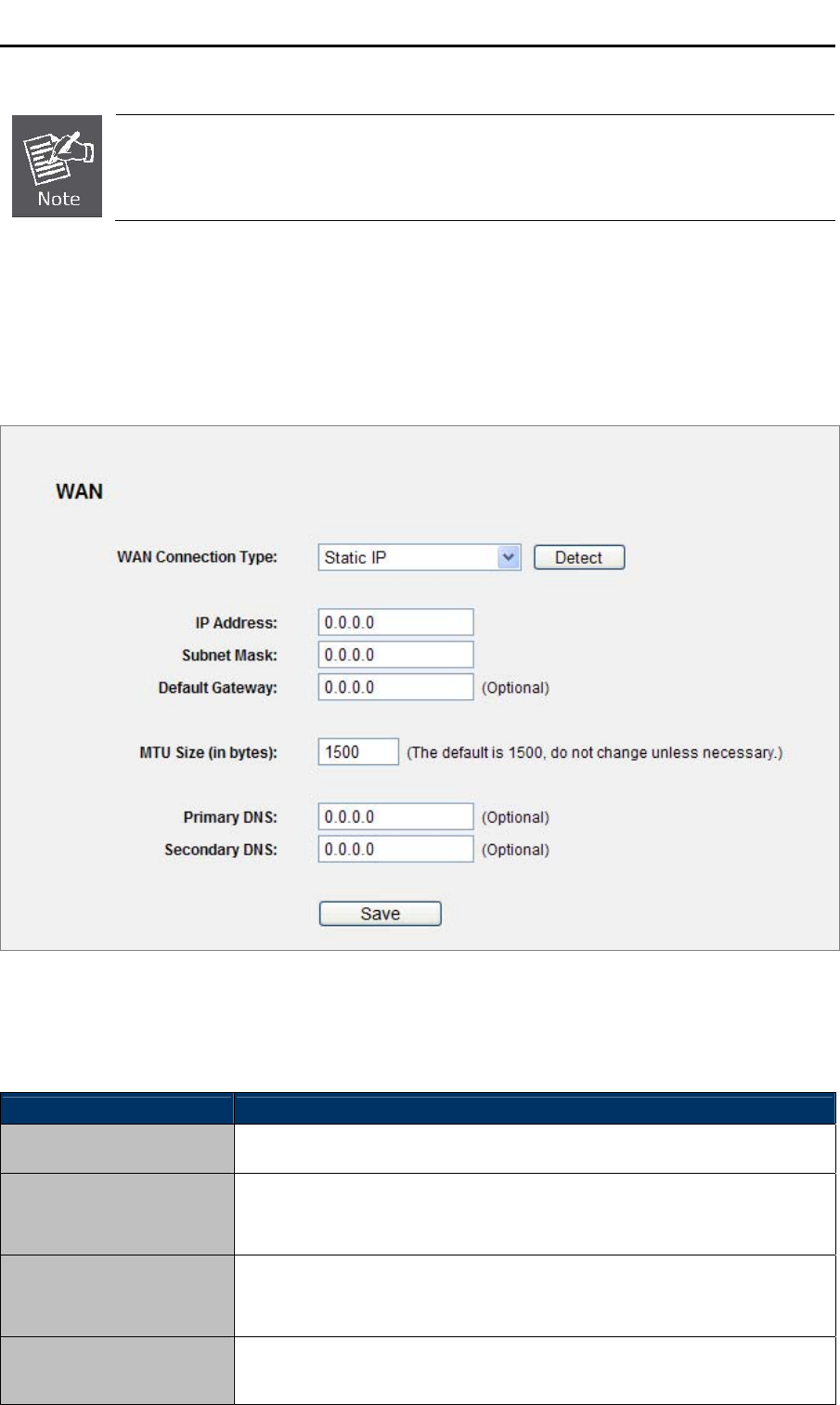 Note

WAN

WAN Connection Type:
Static IP
Detect

IP Address:
0.0.0.0
Subnet Mask:
0.0.0.0
Default Gateway:
0.0.0.0
(Optional)

MTU Size (in bytes):
1500
(The default is 1500, do not change unless necessary.)

Primary DNS:
0.0.0.0
(Optional)
Secondary DNS:
0.0.0.0
(Optional)

Save